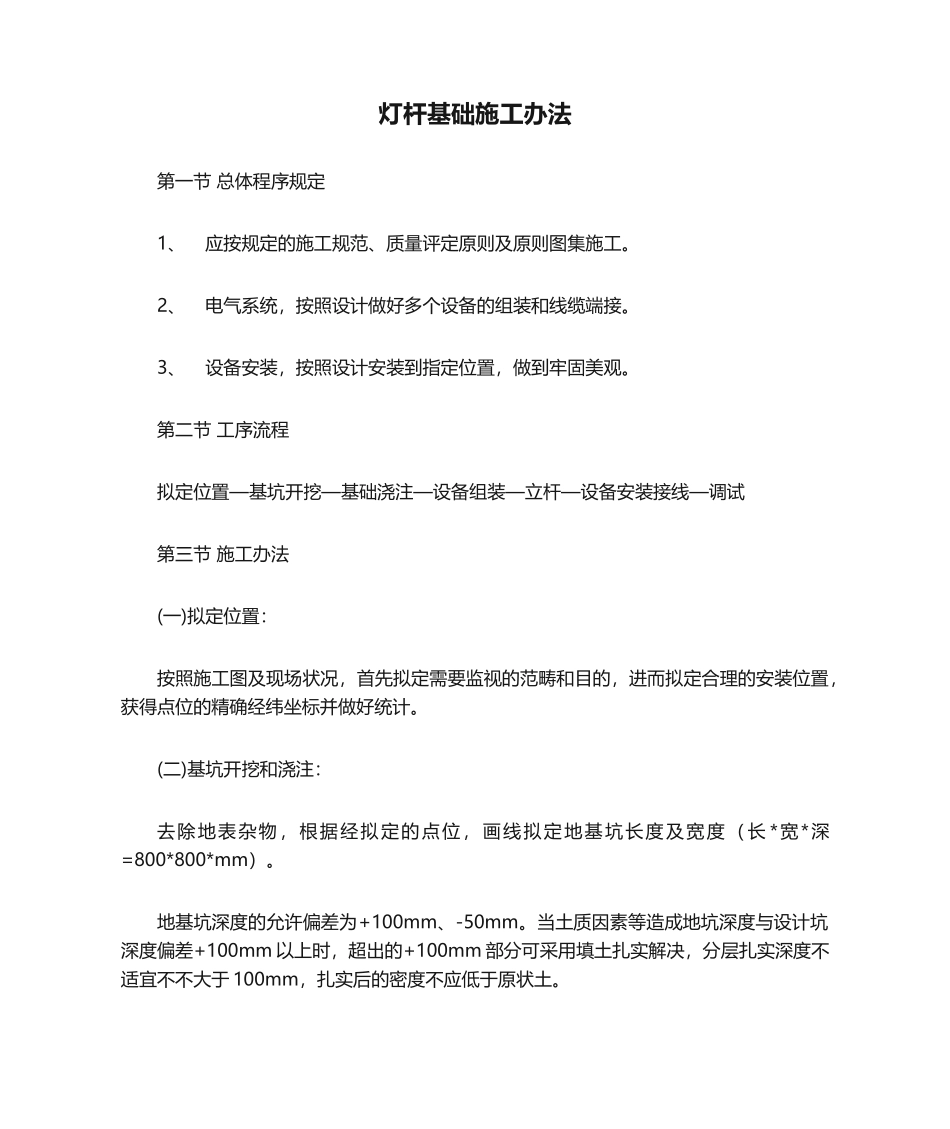 灯杆基础施工办法

第一节 总体程序规定

1、 应按规定的施工规范、质量评定原则及原则图集施工。

2、 电气系统，按照设计做好多个设备的组装和线缆端接。

3、 设备安装，按照设计安装到指定位置，做到牢固美观。

第二节 工序流程

拟定位置—基坑开挖—基础浇注—设备组装—立杆—设备安装接线—调试

第三节 施工办法

(一)拟定位置：

按照施工图及现场状况，首先拟定需要监视的范畴和目的，进而拟定合理的安装位置，获得点位的精确经纬坐标并做好统计。

(二)基坑开挖和浇注：

去除地表杂物，根据经拟定的点位，画线拟定地基坑长度及宽度（长*宽*深=800*800*mm）。

地基坑深度的允许偏差为+100mm、-50mm。当土质因素等造成地坑深度与设计坑深度偏差+100mm 以上时，超出的+100mm 部分可采用填土扎实解决，分层扎实深度不适宜不不大于 100mm，扎实后的密度不应低于原状土。